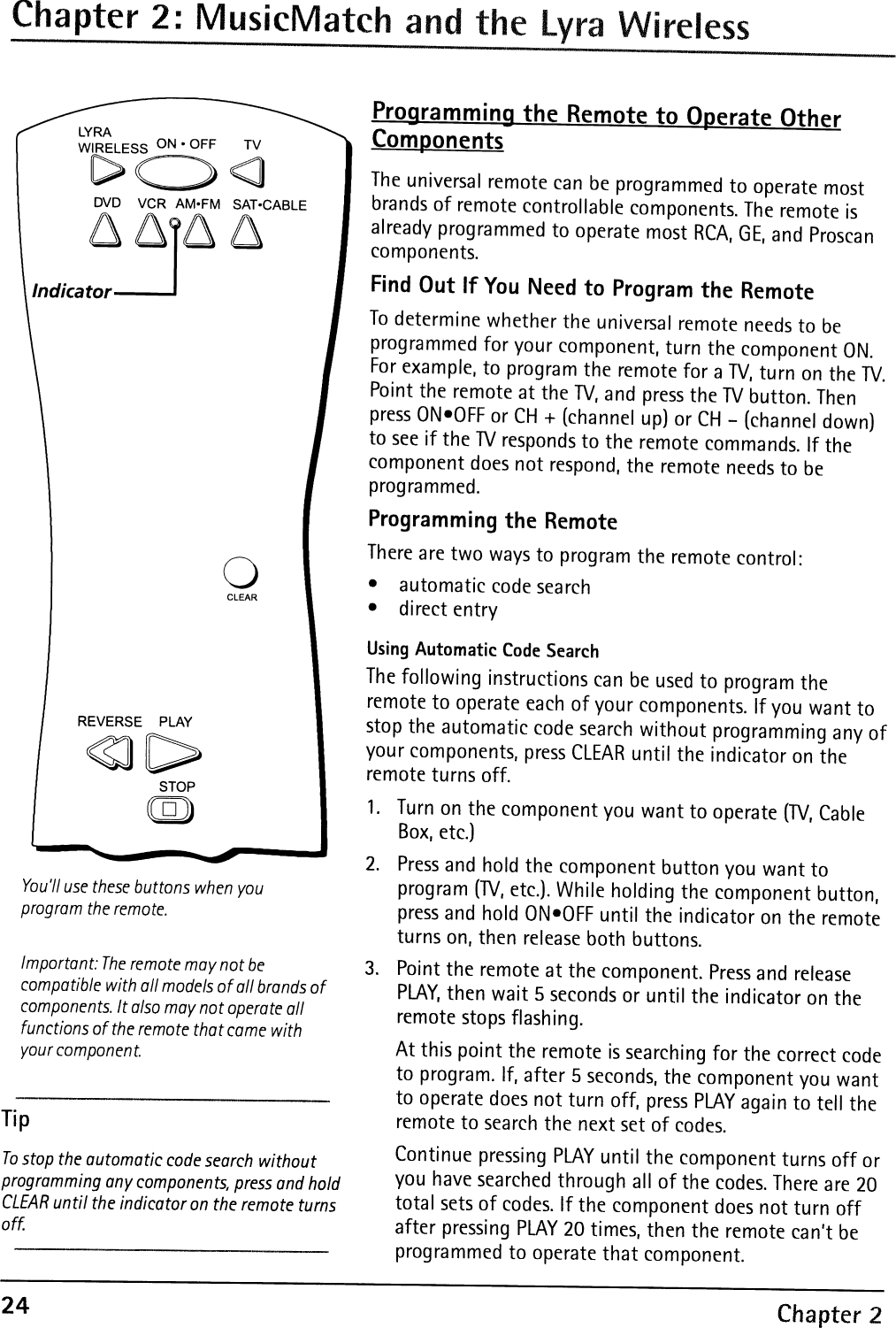 Chapter 2: MusicMatch and the Lyra Wireless

LYRA WIRELESS ON • OFF TV

DVD VCR AM•FM SAT•CABLE

Indicator

CLEAR

REVERSE PLAY

STOP

You'll use these buttons when you program the remote.

Important: The remote may not be compatible with all models of all brands of components. It also may not operate all functions of the remote that came with your component.

Tip

To stop the automatic code search without programming any components, press and hold CLEAR until the indicator on the remote turns off.

Programming the Remote to Operate Other Components

The universal remote can be programmed to operate most brands of remote controllable components. The remote is already programmed to operate most RCA, GE, and Proscan components.

Find Out If You Need to Program the Remote

To determine whether the universal remote needs to be programmed for your component, turn the component ON. For example, to program the remote for a TV, turn on the TV. Point the remote at the TV, and press the TV button. Then press ON•OFF or CH + (channel up) or CH – (channel down) to see if the TV responds to the remote commands. If the component does not respond, the remote needs to be programmed.

Programming the Remote

There are two ways to program the remote control:

• automatic code search
• direct entry

Using Automatic Code Search

The following instructions can be used to program the remote to operate each of your components. If you want to stop the automatic code search without programming any of your components, press CLEAR until the indicator on the remote turns off.

1. Turn on the component you want to operate (TV, Cable Box, etc.)

2. Press and hold the component button you want to program (TV, etc.). While holding the component button, press and hold ON•OFF until the indicator on the remote turns on, then release both buttons.

3. Point the remote at the component. Press and release PLAY, then wait 5 seconds or until the indicator on the remote stops flashing.

At this point the remote is searching for the correct code to program. If, after 5 seconds, the component you want to operate does not turn off, press PLAY again to tell the remote to search the next set of codes.

Continue pressing PLAY until the component turns off or you have searched through all of the codes. There are 20 total sets of codes. If the component does not turn off after pressing PLAY 20 times, then the remote can't be programmed to operate that component.

24 Chapter 2